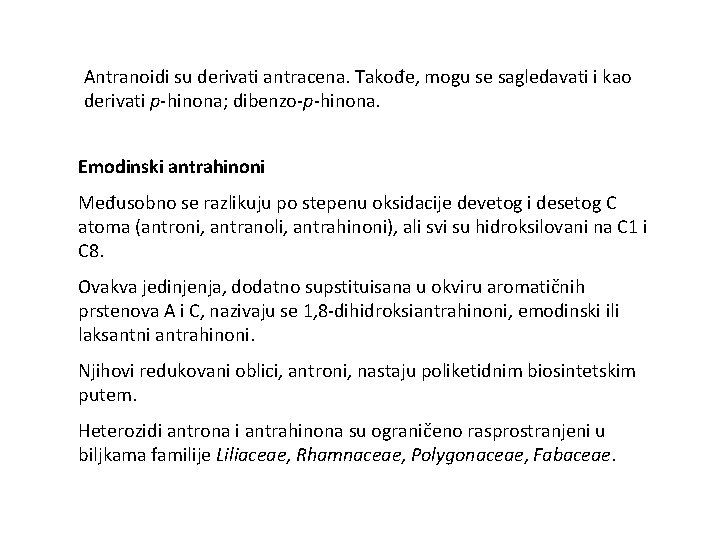 Antranoidi su derivati antracena. Takođe, mogu se sagledavati i kao derivati p-hinona; dibenzo-p-hinona.

Emodinski antrahinoni

Međusobno se razlikuju po stepenu oksidacije devetog i desetog C atoma (antroni, antranoli, antrahinoni), ali svi su hidroksilovani na C1 i C8.

Ovakva jedinjenja, dodatno supstituisana u okviru aromatičnih prstenova A i C, nazivaju se 1,8-dihidroksiantrahinoni, emodinski ili laksantni antrahinoni.

Njihovi redukovani oblici, antroni, nastaju poliketidnim biosintetskim putem.

Heterozidi antrona i antrahinona su ograničeno rasprostranjeni u biljkama familije Liliaceae, Rhamnaceae, Polygonaceae, Fabaceae.